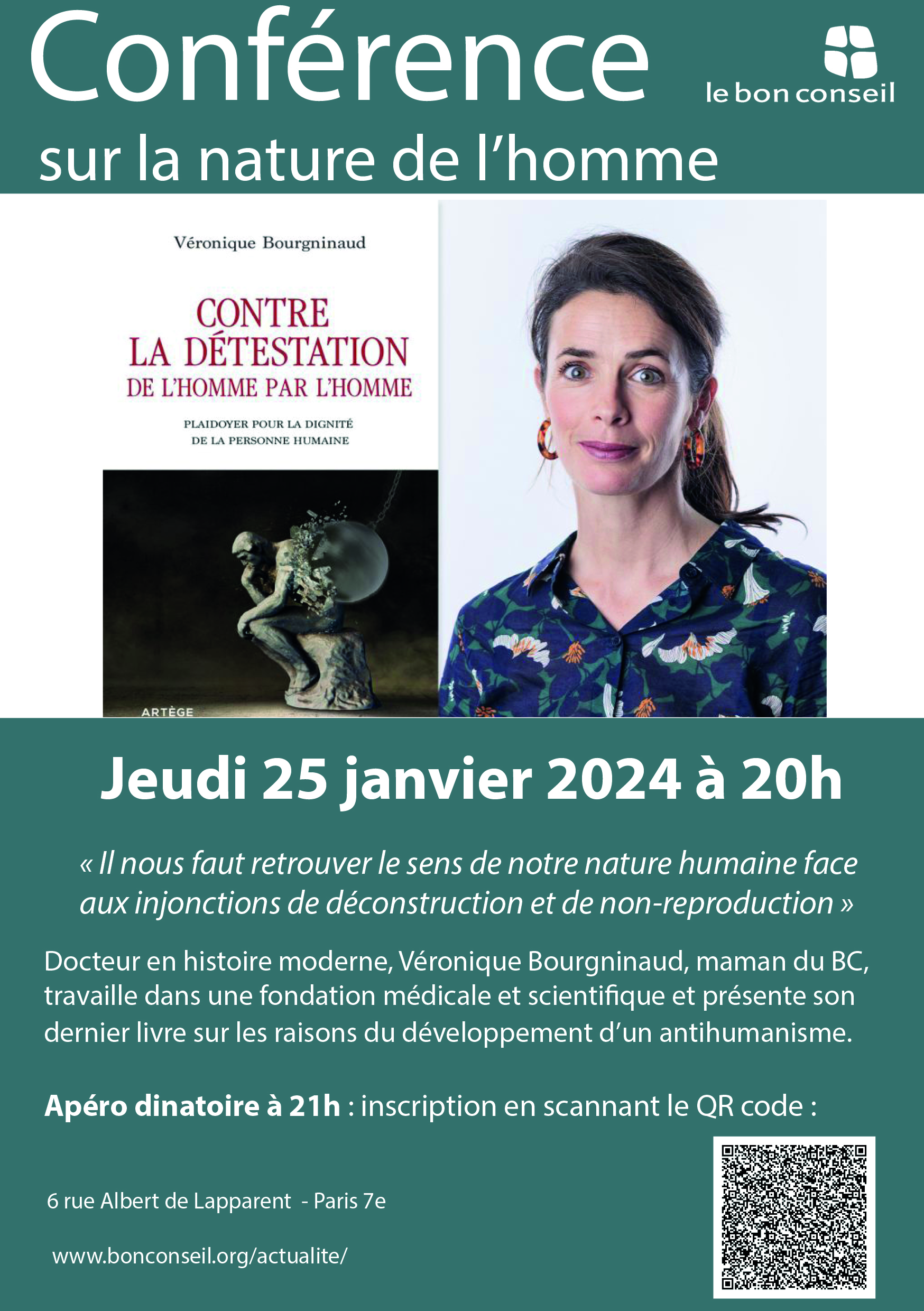 Conférence

le bon conseil

sur la nature de l'homme

Véronique Bourgninaud

CONTRE LA DÉTESTATION DE L'HOMME PAR L'HOMME

PLAIDOYER POUR LA DIGNITÉ DE LA PERSONNE HUMAINE

ARTÈGE

Jeudi 25 janvier 2024 à 20h

« Il nous faut retrouver le sens de notre nature humaine face aux injonctions de déconstruction et de non-reproduction »

Docteur en histoire moderne, Véronique Bourgninaud, maman du BC, travaille dans une fondation médicale et scientifique et présente son dernier livre sur les raisons du développement d'un antihumanisme.

Apéro dinatoire à 21h : inscription en scannant le QR code :

6 rue Albert de Lapparent - Paris 7e

www.bonconseil.org/actualite/